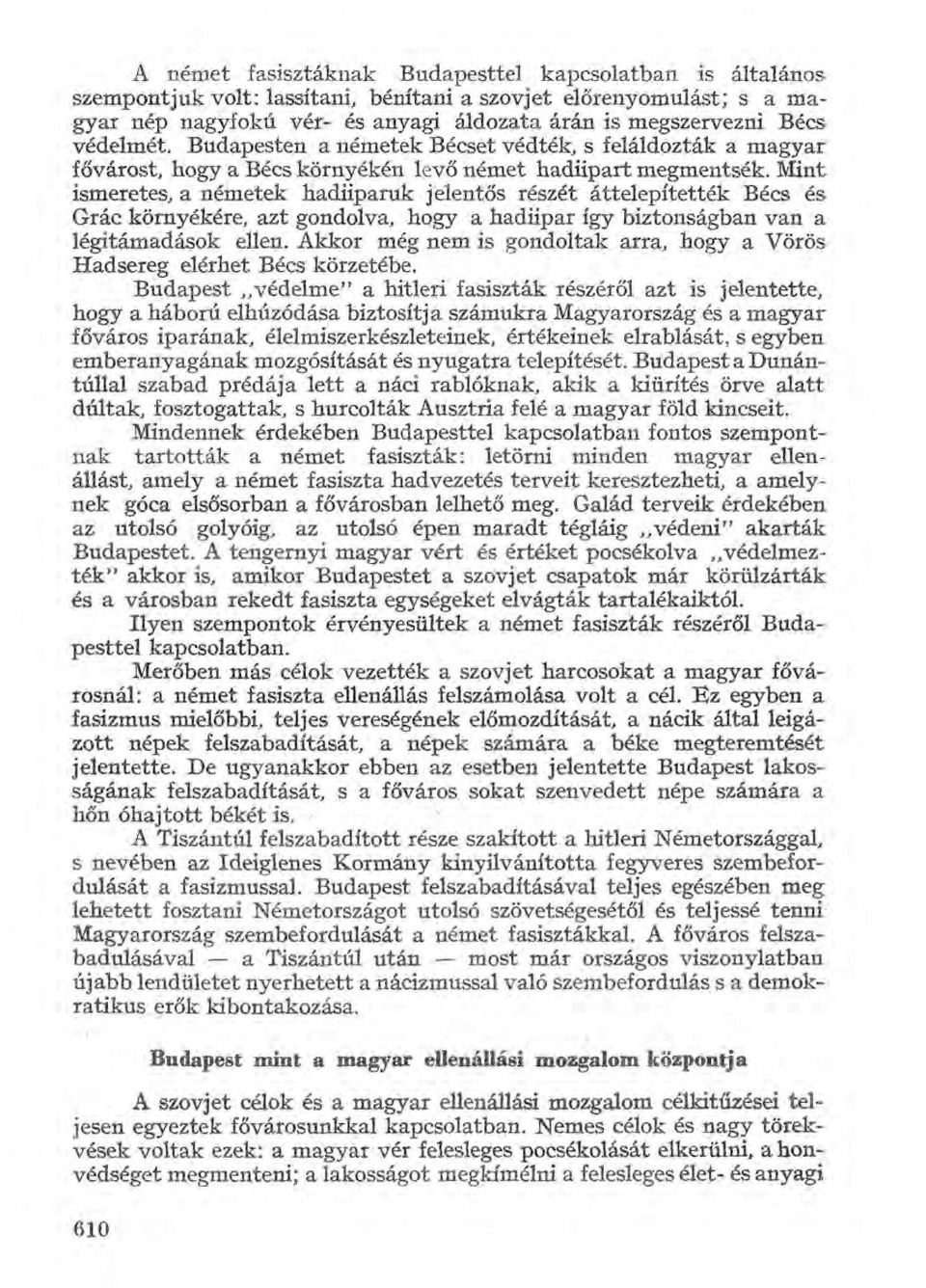 A német fasisztáknak Budapesttel kapcsolatban is általános szempontjuk volt: lassítani, bénítani a szovjet előrenyomulást; s a magyar nép nagyfokú vér- és anyagi áldozata árán is megszervezni Bécs védelmét. Budapesten a németek Bécset védték, s feláldozták a magyar fővárost, hogy a Bécs környékén levő német hadiipart megmentsék. Mint ismeretes, a németek hadiiparuk jelentős részét áttelepítették Bécs és Grác környékére, azt gondolva, hogy a hadiipar így biztonságban van a légitámadások ellen. Akkor még nem is gondoltak arra, hogy a Vörös Hadsereg elérhet Bécs körzetébe.

Budapest „védelme" a hitleri fasiszták részéről azt is jelentette, hogy a háború elhúzódása biztosítja számukra Magyarország és a magyar főváros iparának, élelmiszerkészleteinek, értékeinek elrablását, s egyben emberanyagának mozgósítását és nyugatra telepítését. Budapest a Dunántúllal szabad prédája lett a náci rablóknak, akik a kiürítés örve alatt dúltak, fosztogattak, s hurcolták Ausztria felé a magyar föld kincseit.

Mindennek érdekében Budapesttel kapcsolatban fontos szempontnak tartották a német fasiszták: letörni minden magyar ellenállást, amely a német fasiszta hadvezetés terveit keresztezheti, a amelynek góca elsősorban a fővárosban lelhető meg. Galád terveik érdekében az utolsó golyóig, az utolsó épen maradt tégláig „védeni" akarták Budapestet. A tengernyi magyar vért és értéket pocsékolva „védelmezték" akkor is, amikor Budapestet a szovjet csapatok már körülzárták és a városban rekedt fasiszta egységeket elvágták tartalékaiktól.

Ilyen szempontok érvényesültek a német fasiszták részéről Budapesttel kapcsolatban.

Merőben más célok vezették a szovjet harcosokat a magyar fővárosnál: a német fasiszta ellenállás felszámolása volt a cél. Ez egyben a fasizmus mielőbbi, teljes vereségének előmozdítását, a nácik által leigázott népek felszabadítását, a népek számára a béke megteremtését jelentette. De ugyanakkor ebben az esetben jelentette Budapest lakosságának felszabadítását, s a főváros sokat szenvedett népe számára a hőn óhajtott békét is.

A Tiszántúl felszabadított része szakított a hitleri Németországgal, s nevében az Ideiglenes Kormány kinyilvánította fegyveres szembefordulását a fasizmussal. Budapest felszabadításával teljes egészében meg lehetett fosztani Németországot utolsó szövetségesétől és teljessé tenni Magyarország szembefordulását a német fasisztákkal. A főváros felszabadulásával — a Tiszántúl után — most már országos viszonylatban újabb lendületet nyerhetett a nácizmussal való szembefordulás s a demokratikus erők kibontakozása.

Budapest mint a magyar ellenállási mozgalom központja

A szovjet célok és a magyar ellenállási mozgalom célkitűzései teljesen egyeztek fővárosunkkal kapcsolatban. Nemes célok és nagy törekvések voltak ezek: a magyar vér felesleges pocsékolását elkerülni, a honvédséget megmenteni; a lakosságot megkímélni a felesleges élet- és anyagi

610